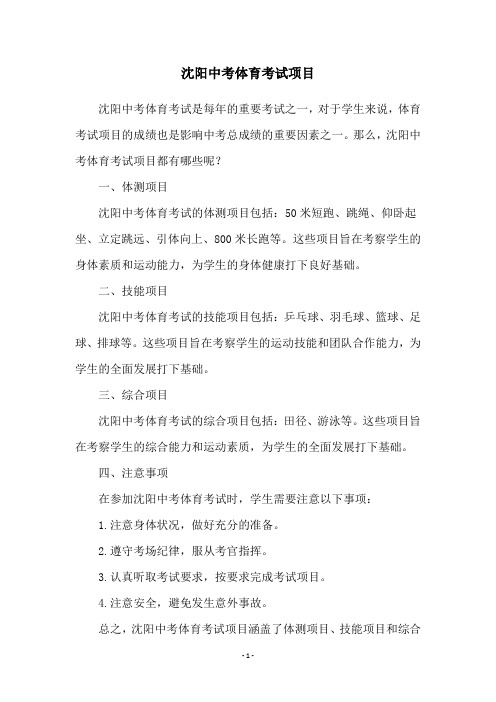 沈阳中考体育考试项目

沈阳中考体育考试是每年的重要考试之一，对于学生来说，体育考试项目的成绩也是影响中考总成绩的重要因素之一。那么，沈阳中考体育考试项目都有哪些呢？

一、体测项目

沈阳中考体育考试的体测项目包括：50 米短跑、跳绳、仰卧起坐、立定跳远、引体向上、800 米长跑等。这些项目旨在考察学生的身体素质和运动能力，为学生的身体健康打下良好基础。

二、技能项目

沈阳中考体育考试的技能项目包括：乒乓球、羽毛球、篮球、足球、排球等。这些项目旨在考察学生的运动技能和团队合作能力，为学生的全面发展打下基础。

三、综合项目

沈阳中考体育考试的综合项目包括：田径、游泳等。这些项目旨在考察学生的综合能力和运动素质，为学生的全面发展打下基础。

四、注意事项

在参加沈阳中考体育考试时，学生需要注意以下事项：

1.注意身体状况，做好充分的准备。

2.遵守考场纪律，服从考官指挥。

3.认真听取考试要求，按要求完成考试项目。

4.注意安全，避免发生意外事故。

总之，沈阳中考体育考试项目涵盖了体测项目、技能项目和综合

- 1 -